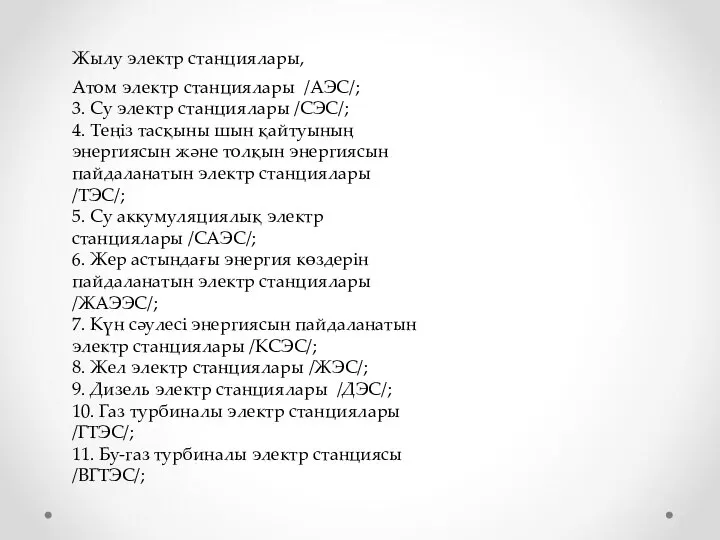 Жылу электр станциялары,

Атом электр станциялары /АЭС/;
3. Су электр станциялары /СЭС/;
4. Теңіз тасқыны шын қайтуының энергиясын және толқын энергиясын пайдаланатын электр станциялары /ТЭС/;
5. Су аккумуляциялық электр станциялары /САЭС/;
6. Жер астындағы энергия көздерін пайдаланатын электр станциялары /ЖАЭЭС/;
7. Күн сәулесі энергиясын пайдаланатын электр станциялары /КСЭС/;
8. Жел электр станциялары /ЖЭС/;
9. Дизель электр станциялары /ДЭС/;
10. Газ турбиналы электр станциялары /ГТЭС/;
11. Бу-газ турбиналы электр станциясы /ВГТЭС/;